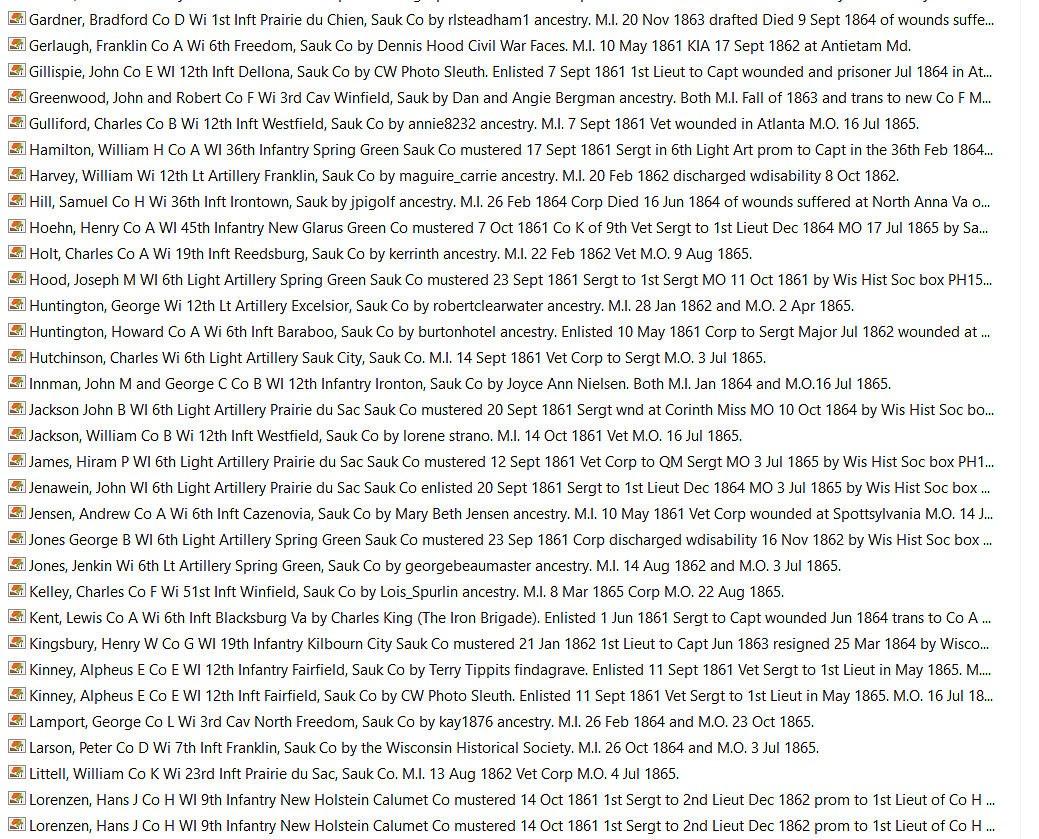 Gardner, Bradford Co D Wi 1st Inft Prairie du Chien, Sauk Co by rlsteadham1 ancestry. M.I. 20 Nov 1863 drafted Died 9 Sept 1864 of wounds suffe...
Gerlaugh, Franklin Co A Wi 6th Freedom, Sauk Co by Dennis Hood Civil War Faces. M.I. 10 May 1861 KIA 17 Sept 1862 at Antietam Md.
Gillispie, John Co E WI 12th Inft Dellona, Sauk Co by CW Photo Sleuth. Enlisted 7 Sept 1861 1st Lieut to Capt wounded and prisoner Jul 1864 in At...
Greenwood, John and Robert Co F Wi 3rd Cav Winfield, Sauk by Dan and Angie Bergman ancestry. Both M.I. Fall of 1863 and trans to new Co F M...
Gulliford, Charles Co B Wi 12th Inft Westfield, Sauk Co by annie8232 ancestry. M.I. 7 Sept 1861 Vet wounded in Atlanta M.O. 16 Jul 1865.
Hamilton, William H Co A WI 36th Infantry Spring Green Sauk Co mustered 17 Sept 1861 Sergt in 6th Light Art prom to Capt in the 36th Feb 1864...
Harvey, William Wi 12th Lt Artillery Franklin, Sauk Co by maguire_carrie ancestry. M.I. 20 Feb 1862 discharged wdisability 8 Oct 1862.
Hill, Samuel Co H Wi 36th Inft Irontown, Sauk by jpigolf ancestry. M.I. 26 Feb 1864 Corp Died 16 Jun 1864 of wounds suffered at North Anna Va o...
Hoehn, Henry Co A WI 45th Infantry New Glarus Green Co mustered 7 Oct 1861 Co K of 9th Vet Sergt to 1st Lieut Dec 1864 MO 17 Jul 1865 by Sa...
Holt, Charles Co A Wi 19th Inft Reedsburg, Sauk Co by kerrinth ancestry. M.I. 22 Feb 1862 Vet M.O. 9 Aug 1865.
Hood, Joseph M WI 6th Light Artillery Spring Green Sauk Co mustered 23 Sept 1861 Sergt to 1st Sergt MO 11 Oct 1861 by Wis Hist Soc box PH15...
Huntington, George Wi 12th Lt Artillery Excelsior, Sauk Co by robertclearwater ancestry. M.I. 28 Jan 1862 and M.O. 2 Apr 1865.
Huntington, Howard Co A Wi 6th Inft Baraboo, Sauk Co by burtonhotel ancestry. Enlisted 10 May 1861 Corp to Sergt Major Jul 1862 wounded at ...
Hutchinson, Charles Wi 6th Light Artillery Sauk City, Sauk Co. M.I. 14 Sept 1861 Vet Corp to Sergt M.O. 3 Jul 1865.
Innman, John M and George C Co B WI 12th Infantry Ironton, Sauk Co by Joyce Ann Nielsen. Both M.I. Jan 1864 and M.O.16 Jul 1865.
Jackson John B WI 6th Light Artillery Prairie du Sac Sauk Co mustered 20 Sept 1861 Sergt wnd at Corinth Miss MO 10 Oct 1864 by Wis Hist Soc bo...
Jackson, William Co B Wi 12th Inft Westfield, Sauk Co by lorene strano. M.I. 14 Oct 1861 Vet M.O. 16 Jul 1865.
James, Hiram P WI 6th Light Artillery Prairie du Sac Sauk Co mustered 12 Sept 1861 Vet Corp to QM Sergt MO 3 Jul 1865 by Wis Hist Soc box PH1...
Jenawein, John WI 6th Light Artillery Prairie du Sac Sauk Co enlisted 20 Sept 1861 Sergt to 1st Lieut Dec 1864 MO 3 Jul 1865 by Wis Hist Soc box ...
Jensen, Andrew Co A Wi 6th Inft Cazenovia, Sauk Co by Mary Beth Jensen ancestry. M.I. 10 May 1861 Vet Corp wounded at Spottsylvania M.O. 14 J...
Jones George B WI 6th Light Artillery Spring Green Sauk Co mustered 23 Sep 1861 Corp discharged wdisability 16 Nov 1862 by Wis Hist Soc box ...
Jones, Jenkin Wi 6th Lt Artillery Spring Green, Sauk Co by georgebeaumaster ancestry. M.I. 14 Aug 1862 and M.O. 3 Jul 1865.
Kelley, Charles Co F Wi 51st Inft Winfield, Sauk Co by Lois_Spurlin ancestry. M.I. 8 Mar 1865 Corp M.O. 22 Aug 1865.
Kent, Lewis Co A Wi 6th Inft Blacksburg Va by Charles King (The Iron Brigade). Enlisted 1 Jun 1861 Sergt to Capt wounded Jun 1864 trans to Co A ...
Kingsbury, Henry W Co G WI 19th Infantry Kilbourn City Sauk Co mustered 21 Jan 1862 1st Lieut to Capt Jun 1863 resigned 25 Mar 1864 by Wisco...
Kinney, Alpheus E Co E WI 12th Infantry Fairfield, Sauk Co by Terry Tippits findagrave. Enlisted 11 Sept 1861 Vet Sergt to 1st Lieut in May 1865. M....
Kinney, Alpheus E Co E WI 12th Inft Fairfield, Sauk Co by CW Photo Sleuth. Enlisted 11 Sept 1861 Vet Sergt to 1st Lieut in May 1865. M.O. 16 Jul 18...
Lamport, George Co L Wi 3rd Cav North Freedom, Sauk Co by kay1876 ancestry. M.I. 26 Feb 1864 and M.O. 23 Oct 1865.
Larson, Peter Co D Wi 7th Inft Franklin, Sauk Co by the Wisconsin Historical Society. M.I. 26 Oct 1864 and M.O. 3 Jul 1865.
Littell, William Co K Wi 23rd Inft Prairie du Sac, Sauk Co. M.I. 13 Aug 1862 Vet Corp M.O. 4 Jul 1865.
Lorenzen, Hans J Co H WI 9th Infantry New Holstein Calumet Co mustered 14 Oct 1861 1st Sergt to 2nd Lieut Dec 1862 prom to 1st Lieut of Co H ...
Lorenzen, Hans J Co H WI 9th Infantry New Holstein Calumet Co mustered 14 Oct 1861 1st Sergt to 2nd Lieut Dec 1862 prom to 1st Lieut of Co H ...